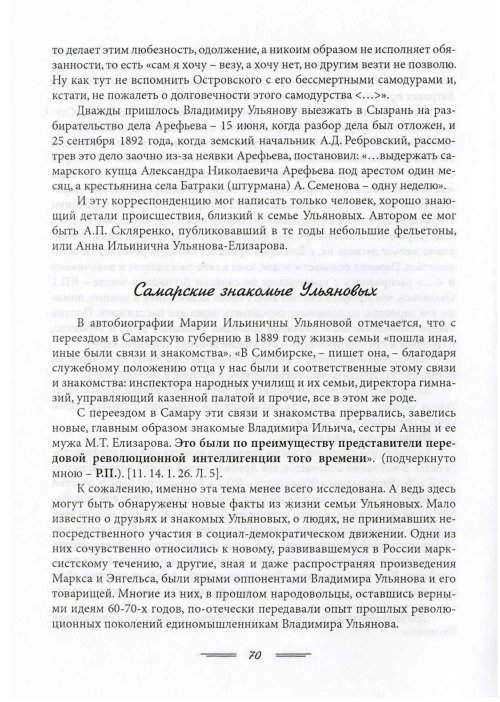 то делает этим любезность, одолжение, а никоим образом не исполняет обязанности, то есть «сам я хочу – везу, а хочу нет, но другим везти не позволю. Ну как тут не вспомнить Островского с его бессмертными самодурами и, кстати, не пожалеть о долговечности этого самодурства <…>».

Дважды пришлось Владимиру Ульянову выезжать в Сызрань на разбирательство дела Арефьева – 15 июня, когда разбор дела был отложен, и 25 сентября 1892 года, когда земский начальник А.Д. Ребровский, рассмотрев это дело заочно из-за неявки Арефьева, постановил: «…выдержать самарского купца Александра Николаевича Арефьева под арестом один месяц, а крестьянина села Батраки (штурмана) А. Семенова – одну неделю».

И эту корреспонденцию мог написать только человек, хорошо знающий детали происшествия, близкий к семье Ульяновых. Автором ее мог быть А.П. Скляренко, публиковавший в те годы небольшие фельетоны, или Анна Ильинична Ульянова-Елизарова.

Самарские знакомые Ульяновых

В автобиографии Марии Ильиничны Ульяновой отмечается, что с переездом в Самарскую губернию в 1889 году жизнь семьи «пошла иная, иные были связи и знакомства». «В Симбирске, – пишет она, – благодаря служебному положению отца у нас были и соответственные этому связи и знакомства: инспектора народных училищ и их семьи, директора гимназий, управляющий казенной палатой и прочие, все в этом же роде.

С переездом в Самару эти связи и знакомства прервались, завелись новые, главным образом знакомые Владимира Ильича, сестры Анны и ее мужа М.Т. Елизарова. Это были по преимуществу представители передовой революционной интеллигенции того времени». (подчеркнуто мною – Р.П.). [11. 14. 1. 26. Л. 5].

К сожалению, именно эта тема менее всего исследована. А ведь здесь могут быть обнаружены новые факты из жизни семьи Ульяновых. Мало известно о друзьях и знакомых Ульяновых, о людях, не принимавших непосредственного участия в социал-демократическом движении. Одни из них сочувственно относились к новому, развивавшемуся в России марксистскому течению, а другие, зная и даже распространяя произведения Маркса и Энгельса, были ярыми оппонентами Владимира Ульянова и его товарищей. Многие из них, в прошлом народовольцы, оставшись верными идеям 60-70-х годов, по-отечески передавали опыт прошлых революционных поколений единомышленникам Владимира Ульянова.

70